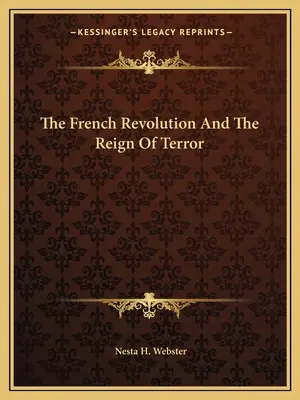 —KESSINGER'S LEGACY REPRINTS—

The French Revolution And The Reign Of Terror

Nesta H. Webster